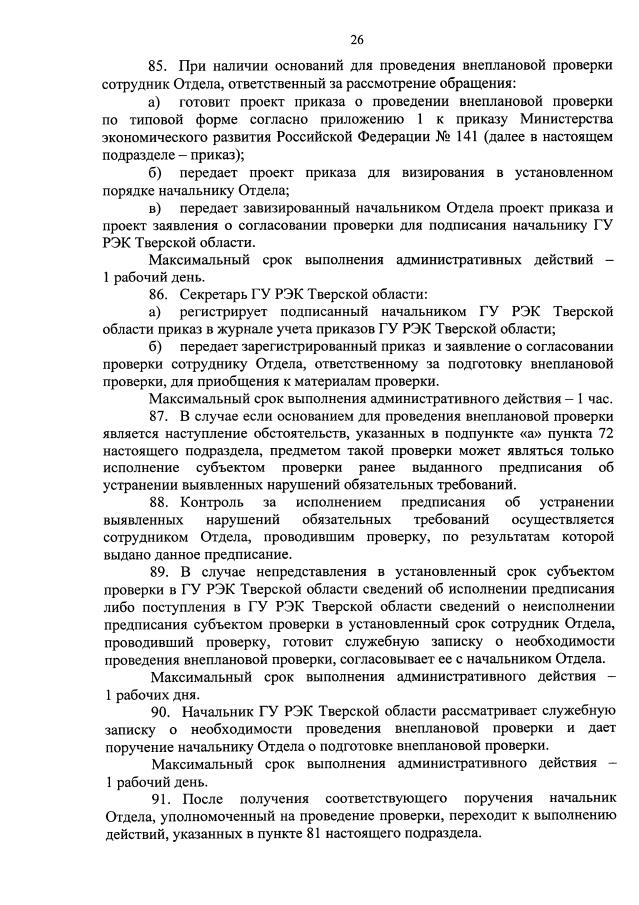 26

85. При наличии оснований для проведения внеплановой проверки сотрудник Отдела, ответственный за рассмотрение обращения:

а) готовит проект приказа о проведении внеплановой проверки по типовой форме согласно приложению 1 к приказу Министерства экономического развития Российской Федерации № 141 (далее в настоящем подразделе – приказ);

б) передает проект приказа для визирования в установленном порядке начальнику Отдела;

в) передает завизированный начальником Отдела проект приказа и проект заявления о согласовании проверки для подписания начальнику ГУ РЭК Тверской области.

Максимальный срок выполнения административных действий – 1 рабочий день.

86. Секретарь ГУ РЭК Тверской области:

а) регистрирует подписанный начальником ГУ РЭК Тверской области приказ в журнале учета приказов ГУ РЭК Тверской области;

б) передает зарегистрированный приказ и заявление о согласовании проверки сотруднику Отдела, ответственному за подготовку внеплановой проверки, для приобщения к материалам проверки.

Максимальный срок выполнения административного действия – 1 час.

87. В случае если основанием для проведения внеплановой проверки является наступление обстоятельств, указанных в подпункте «а» пункта 72 настоящего подраздела, предметом такой проверки может являться только исполнение субъектом проверки ранее выданного предписания об устранении выявленных нарушений обязательных требований.

88. Контроль за исполнением предписания об устранении выявленных нарушений обязательных требований осуществляется сотрудником Отдела, проводившим проверку, по результатам которой выдано данное предписание.

89. В случае непредставления в установленный срок субъектом проверки в ГУ РЭК Тверской области сведений об исполнении предписания либо поступления в ГУ РЭК Тверской области сведений о неисполнении предписания субъектом проверки в установленный срок сотрудник Отдела, проводивший проверку, готовит служебную записку о необходимости проведения внеплановой проверки, согласовывает ее с начальником Отдела.

Максимальный срок выполнения административного действия – 1 рабочих дня.

90. Начальник ГУ РЭК Тверской области рассматривает служебную записку о необходимости проведения внеплановой проверки и дает поручение начальнику Отдела о подготовке внеплановой проверки.

Максимальный срок выполнения административного действия – 1 рабочий день.

91. После получения соответствующего поручения начальник Отдела, уполномоченный на проведение проверки, переходит к выполнению действий, указанных в пункте 81 настоящего подраздела.